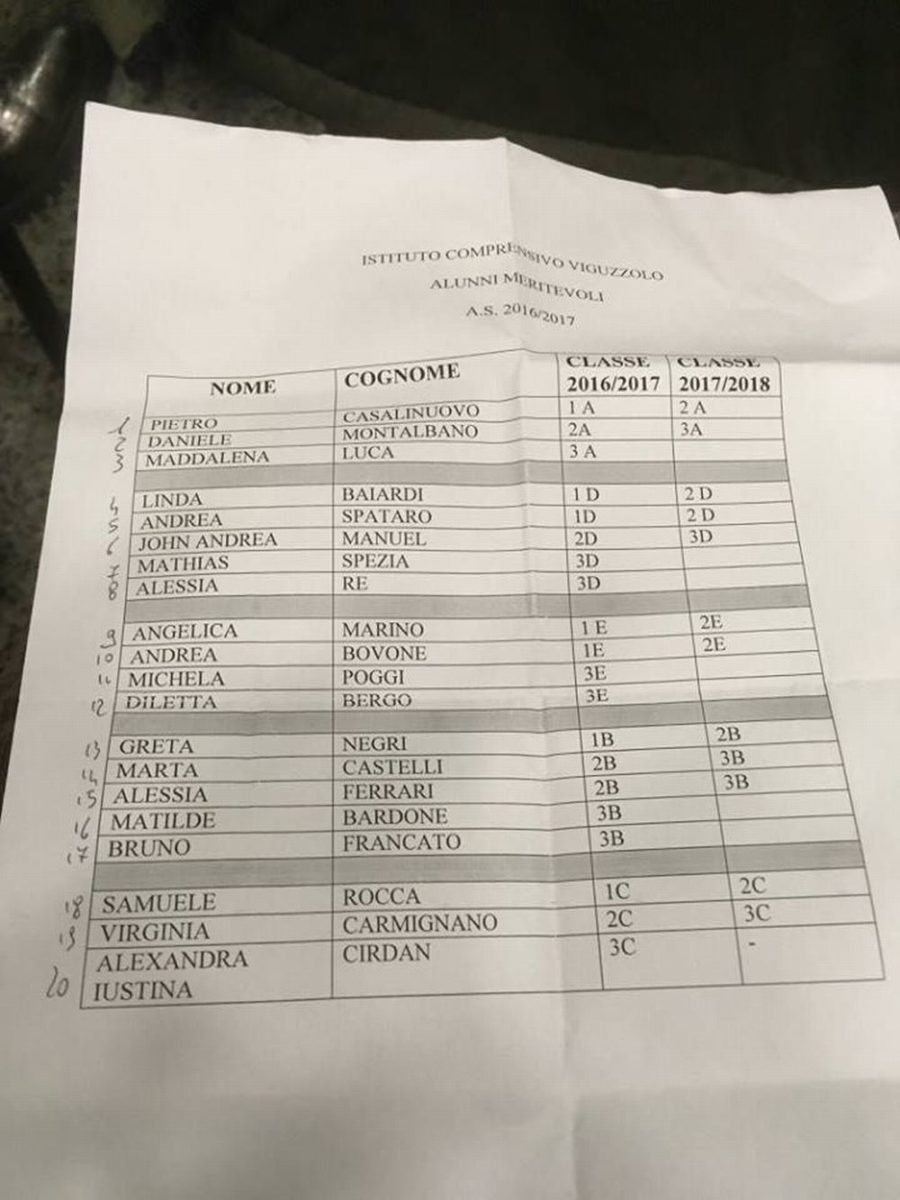 ISTITUTO COMPRENSIVO VIGUZZOLO
ALUNNI MERITEVOLI
A.S. 2016/2017

|  | NOME | COGNOME | CLASSE 2016/2017 | CLASSE 2017/2018 |
|---|---|---|---|---|
| 1 | PIETRO | CASALINUOVO | 1 A | 2 A |
| 2 | DANIELE | MONTALBANO | 2A | 3A |
| 3 | MADDALENA | LUCA | 3 A |  |
|  |  |  |  |  |
| 4 | LINDA | BAIARDI | 1 D | 2 D |
| 5 | ANDREA | SPATARO | 1D | 2 D |
| 6 | JOHN ANDREA | MANUEL | 2D | 3D |
| 7 | MATHIAS | SPEZIA | 3D |  |
| 8 | ALESSIA | RE | 3D |  |
|  |  |  |  |  |
| 9 | ANGELICA | MARINO | 1 E | 2E |
| 10 | ANDREA | BOVONE | 1E | 2E |
| 11 | MICHELA | POGGI | 3E |  |
| 12 | DILETTA | BERGO | 3E |  |
|  |  |  |  |  |
| 13 | GRETA | NEGRI | 1B | 2B |
| 14 | MARTA | CASTELLI | 2B | 3B |
| 15 | ALESSIA | FERRARI | 2B | 3B |
| 16 | MATILDE | BARDONE | 3B |  |
| 17 | BRUNO | FRANCATO | 3B |  |
|  |  |  |  |  |
| 18 | SAMUELE | ROCCA | 1C | 2C |
| 19 | VIRGINIA | CARMIGNANO | 2C | 3C |
| 20 | ALEXANDRA IUSTINA | CIRDAN | 3C | - |